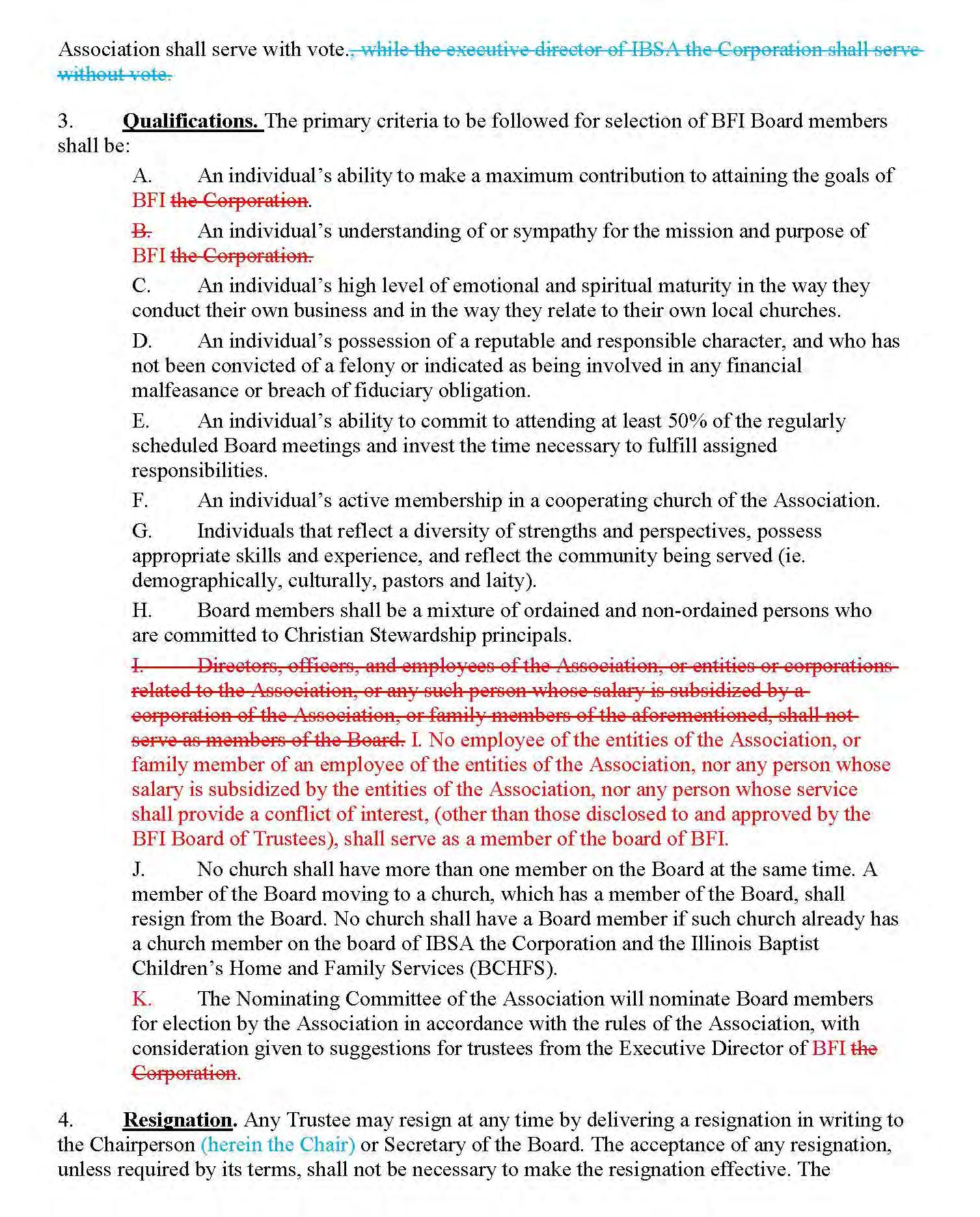 Association shall serve with vote., while the executive director of IBSA the Corporation shall serve without vote.

3. **Qualifications.** The primary criteria to be followed for selection of BFI Board members shall be:

A. An individual's ability to make a maximum contribution to attaining the goals of BFI the Corporation.

B. An individual's understanding of or sympathy for the mission and purpose of BFI the Corporation.

C. An individual's high level of emotional and spiritual maturity in the way they conduct their own business and in the way they relate to their own local churches.

D. An individual's possession of a reputable and responsible character, and who has not been convicted of a felony or indicated as being involved in any financial malfeasance or breach of fiduciary obligation.

E. An individual's ability to commit to attending at least 50% of the regularly scheduled Board meetings and invest the time necessary to fulfill assigned responsibilities.

F. An individual's active membership in a cooperating church of the Association.

G. Individuals that reflect a diversity of strengths and perspectives, possess appropriate skills and experience, and reflect the community being served (ie. demographically, culturally, pastors and laity).

H. Board members shall be a mixture of ordained and non-ordained persons who are committed to Christian Stewardship principals.

I. Directors, officers, and employees of the Association, or entities or corporations related to the Association, or any such person whose salary is subsidized by a corporation of the Association, or family members of the aforementioned, shall not serve as members of the Board. I. No employee of the entities of the Association, or family member of an employee of the entities of the Association, nor any person whose salary is subsidized by the entities of the Association, nor any person whose service shall provide a conflict of interest, (other than those disclosed to and approved by the BFI Board of Trustees), shall serve as a member of the board of BFI.

J. No church shall have more than one member on the Board at the same time. A member of the Board moving to a church, which has a member of the Board, shall resign from the Board. No church shall have a Board member if such church already has a church member on the board of IBSA the Corporation and the Illinois Baptist Children's Home and Family Services (BCHFS).

K. The Nominating Committee of the Association will nominate Board members for election by the Association in accordance with the rules of the Association, with consideration given to suggestions for trustees from the Executive Director of BFI the Corporation.

4. **Resignation.** Any Trustee may resign at any time by delivering a resignation in writing to the Chairperson (herein the Chair) or Secretary of the Board. The acceptance of any resignation, unless required by its terms, shall not be necessary to make the resignation effective. The